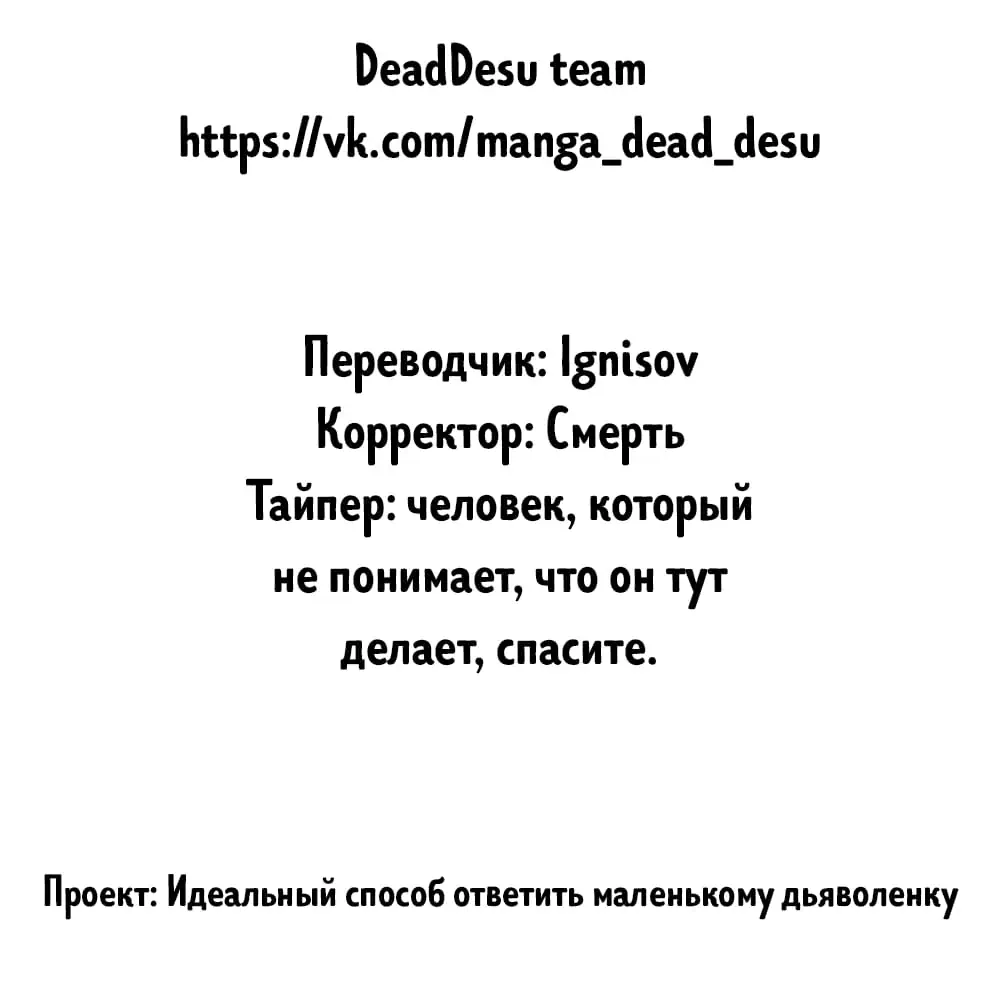 DeadDesu team
https://vk.com/manga_dead_desu

Переводчик: Ignisov
Корректор: Смерть
Тайпер: человек, который не понимает, что он тут делает, спасите.

Проект: Идеальный способ ответить маленькому дьяволенку